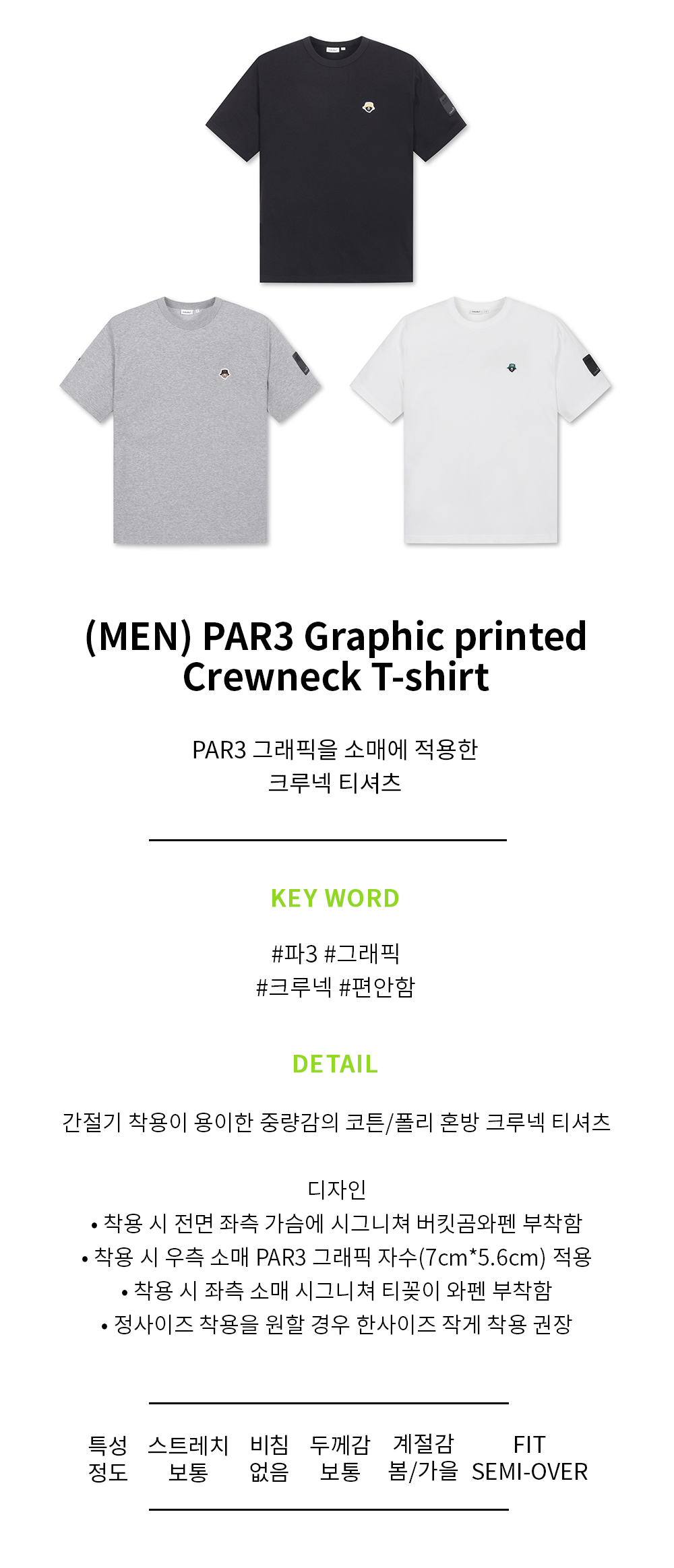 (MEN) PAR3 Graphic printed Crewneck T-shirt

PAR3 그래픽을 소매에 적용한
크루넥 티셔츠

KEY WORD

#파3 #그래픽
#크루넥 #편안함

DETAIL

간절기 착용이 용이한 중량감의 코튼/폴리 혼방 크루넥 티셔츠

디자인
• 착용 시 전면 좌측 가슴에 시그니쳐 버킷곰와펜 부착함
• 착용 시 우측 소매 PAR3 그래픽 자수(7cm*5.6cm) 적용
• 착용 시 좌측 소매 시그니쳐 티꽂이 와펜 부착함
• 정사이즈 착용을 원할 경우 한사이즈 작게 착용 권장

| 특성 | 스트레치 | 비침 | 두께감 | 계절감 | FIT |
|---|---|---|---|---|---|
| 정도 | 보통 | 없음 | 보통 | 봄/가을 | SEMI-OVER |